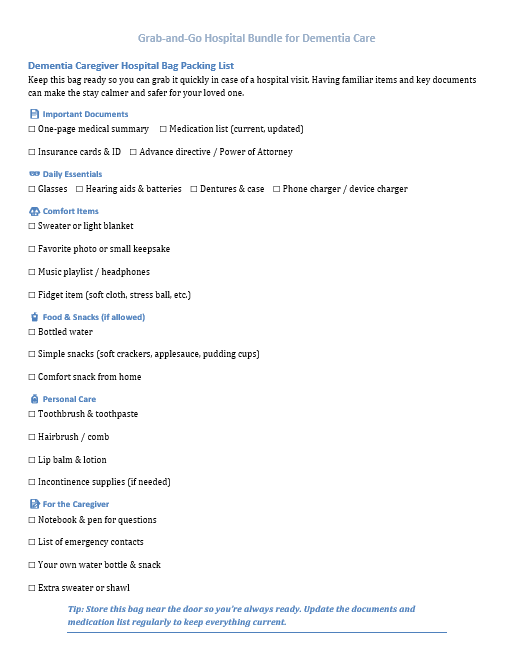 Grab-and-Go Hospital Bundle for Dementia Care

Dementia Caregiver Hospital Bag Packing List

Keep this bag ready so you can grab it quickly in case of a hospital visit. Having familiar items and key documents can make the stay calmer and safer for your loved one.

Important Documents

☐ One-page medical summary ☐ Medication list (current, updated)

☐ Insurance cards & ID ☐ Advance directive / Power of Attorney

Daily Essentials

☐ Glasses ☐ Hearing aids & batteries ☐ Dentures & case ☐ Phone charger / device charger

Comfort Items

☐ Sweater or light blanket

☐ Favorite photo or small keepsake

☐ Music playlist / headphones

☐ Fidget item (soft cloth, stress ball, etc.)

Food & Snacks (if allowed)

☐ Bottled water

☐ Simple snacks (soft crackers, applesauce, pudding cups)

☐ Comfort snack from home

Personal Care

☐ Toothbrush & toothpaste

☐ Hairbrush / comb

☐ Lip balm & lotion

☐ Incontinence supplies (if needed)

For the Caregiver

☐ Notebook & pen for questions

☐ List of emergency contacts

☐ Your own water bottle & snack

☐ Extra sweater or shawl

Tip: Store this bag near the door so you're always ready. Update the documents and medication list regularly to keep everything current.